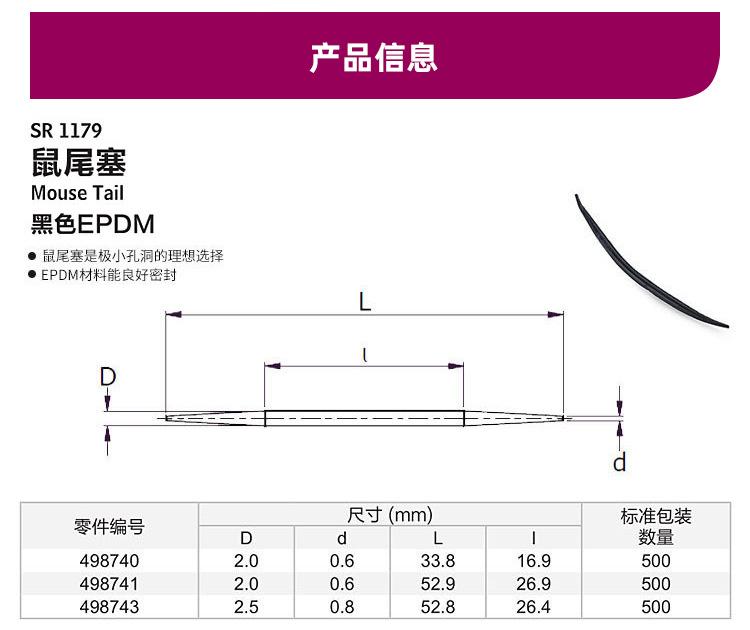 产品信息

SR 1179
鼠尾塞
Mouse Tail
黑色EPDM

• 鼠尾塞是极小孔洞的理想选择
• EPDM材料能良好密封

L

l

D

d

| 零件编号 | 尺寸 (mm) | | | | 标准包装数量 |
|---|---|---|---|---|---|
| | D | d | L | l | |
| 498740 | 2.0 | 0.6 | 33.8 | 16.9 | 500 |
| 498741 | 2.0 | 0.6 | 52.9 | 26.9 | 500 |
| 498743 | 2.5 | 0.8 | 52.8 | 26.4 | 500 |